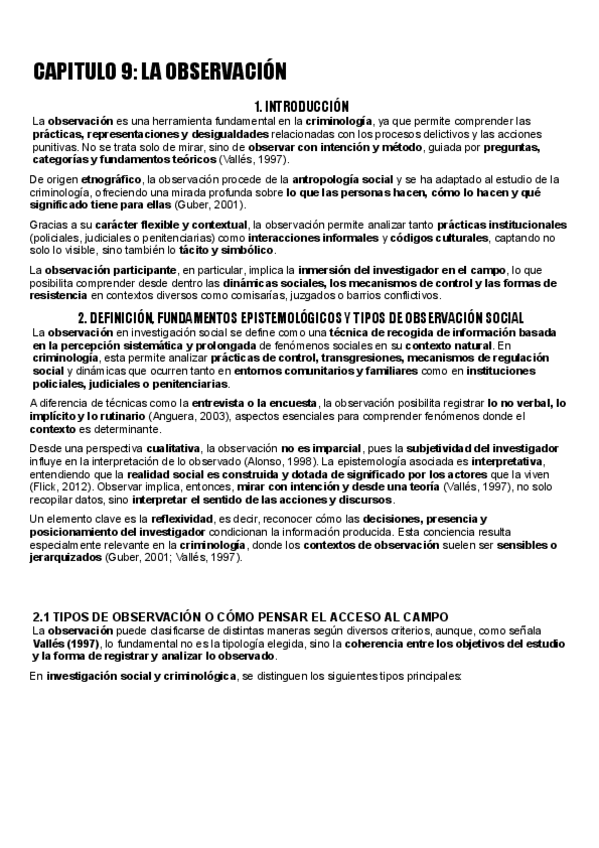 CAPITULO 9: LA OBSERVACIÓN

1. INTRODUCCIÓN

La observación es una herramienta fundamental en la criminología, ya que permite comprender las prácticas, representaciones y desigualdades relacionadas con los procesos delictivos y las acciones punitivas. No se trata solo de mirar, sino de observar con intención y método, guiada por preguntas, categorías y fundamentos teóricos (Vallés, 1997).

De origen etnográfico, la observación procede de la antropología social y se ha adaptado al estudio de la criminología, ofreciendo una mirada profunda sobre lo que las personas hacen, cómo lo hacen y qué significado tiene para ellas (Guber, 2001).

Gracias a su carácter flexible y contextual, la observación permite analizar tanto prácticas institucionales (policiales, judiciales o penitenciarias) como interacciones informales y códigos culturales, captando no solo lo visible, sino también lo tácito y simbólico.

La observación participante, en particular, implica la inmersión del investigador en el campo, lo que posibilita comprender desde dentro las dinámicas sociales, los mecanismos de control y las formas de resistencia en contextos diversos como comisarías, juzgados o barrios conflictivos.

2. DEFINICIÓN, FUNDAMENTOS EPISTEMOLÓGICOS Y TIPOS DE OBSERVACIÓN SOCIAL

La observación en investigación social se define como una técnica de recogida de información basada en la percepción sistemática y prolongada de fenómenos sociales en su contexto natural. En criminología, esta permite analizar prácticas de control, transgresiones, mecanismos de regulación social y dinámicas que ocurren tanto en entornos comunitarios y familiares como en instituciones policiales, judiciales o penitenciarias.

A diferencia de técnicas como la entrevista o la encuesta, la observación posibilita registrar lo no verbal, lo implícito y lo rutinario (Anguera, 2003), aspectos esenciales para comprender fenómenos donde el contexto es determinante.

Desde una perspectiva cualitativa, la observación no es imparcial, pues la subjetividad del investigador influye en la interpretación de lo observado (Alonso, 1998). La epistemología asociada es interpretativa, entendiendo que la realidad social es construida y dotada de significado por los actores que la viven (Flick, 2012). Observar implica, entonces, mirar con intención y desde una teoría (Vallés, 1997), no solo recopilar datos, sino interpretar el sentido de las acciones y discursos.

Un elemento clave es la reflexividad, es decir, reconocer cómo las decisiones, presencia y posicionamiento del investigador condicionan la información producida. Esta conciencia resulta especialmente relevante en la criminología, donde los contextos de observación suelen ser sensibles o jerarquizados (Guber, 2001; Vallés, 1997).

2.1 TIPOS DE OBSERVACIÓN O CÓMO PENSAR EL ACCESO AL CAMPO

La observación puede clasificarse de distintas maneras según diversos criterios, aunque, como señala Vallés (1997), lo fundamental no es la tipología elegida, sino la coherencia entre los objetivos del estudio y la forma de registrar y analizar lo observado.

En investigación social y criminológica, se distinguen los siguientes tipos principales: